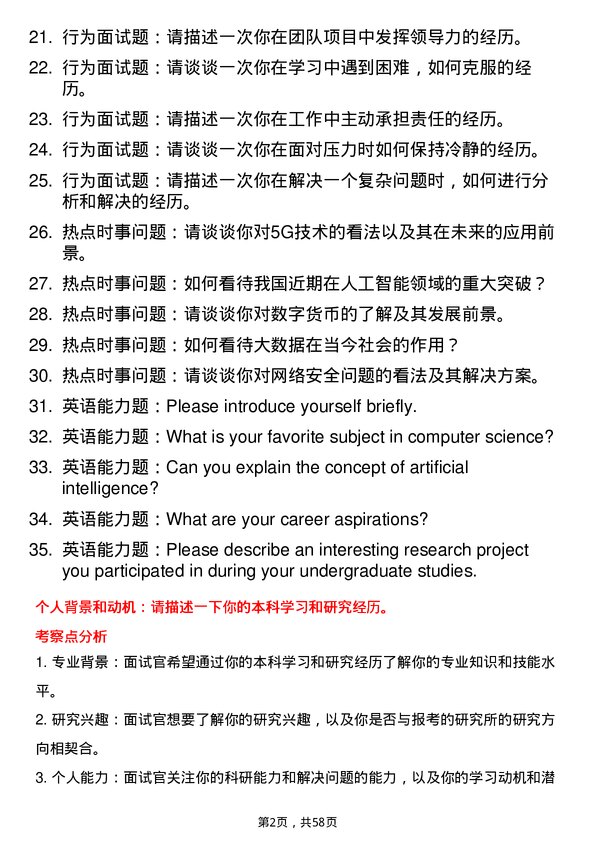 21. 行为面试题：请描述一次你在团队项目中发挥领导力的经历。

22. 行为面试题：请谈谈一次你在学习中遇到困难，如何克服的经历。

23. 行为面试题：请描述一次你在工作中主动承担责任的经历。

24. 行为面试题：请谈谈一次你在面对压力时如何保持冷静的经历。

25. 行为面试题：请描述一次你在解决一个复杂问题时，如何进行分析和解决的经历。

26. 热点时事问题：请谈谈你对5G技术的看法以及其在未来的应用前景。

27. 热点时事问题：如何看待我国近期在人工智能领域的重大突破？

28. 热点时事问题：请谈谈你对数字货币的了解及其发展前景。

29. 热点时事问题：如何看待大数据在当今社会的作用？

30. 热点时事问题：请谈谈你对网络安全问题的看法及其解决方案。

31. 英语能力题：Please introduce yourself briefly.

32. 英语能力题：What is your favorite subject in computer science?

33. 英语能力题：Can you explain the concept of artificial intelligence?

34. 英语能力题：What are your career aspirations?

35. 英语能力题：Please describe an interesting research project you participated in during your undergraduate studies.

个人背景和动机：请描述一下你的本科学习和研究经历。

考察点分析

1. 专业背景：面试官希望通过你的本科学习和研究经历了解你的专业知识和技能水平。

2. 研究兴趣：面试官想要了解你的研究兴趣，以及你是否与报考的研究所的研究方向相契合。

3. 个人能力：面试官关注你的科研能力和解决问题的能力，以及你的学习动机和潜

第2页，共58页